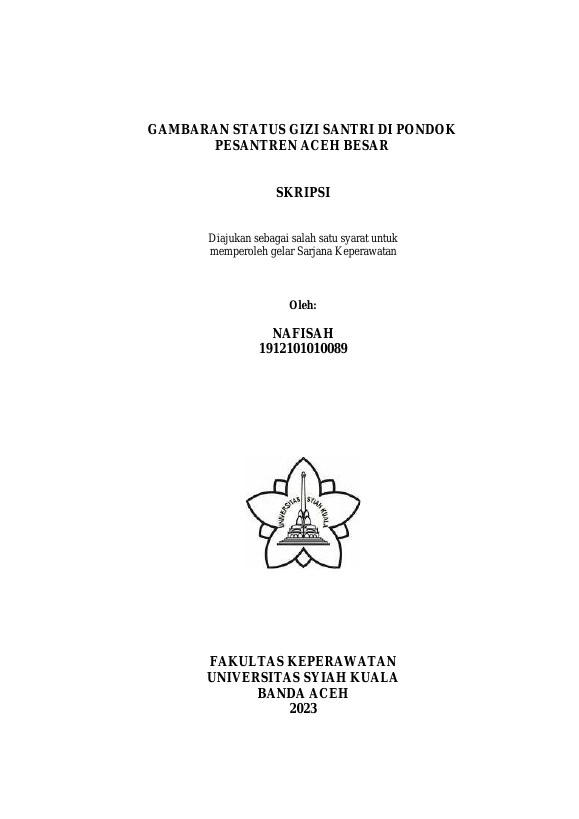 GAMBARAN STATUS GIZI SANTRI DI PONDOK PESANTREN ACEH BESAR

SKRIPSI

Diajukan sebagai salah satu syarat untuk memperoleh gelar Sarjana Keperawatan

Oleh:

NAFISAH
1912101010089

UNIVERSITAS SYIAH KUALA

FAKULTAS KEPERAWATAN
UNIVERSITAS SYIAH KUALA
BANDA ACEH
2023